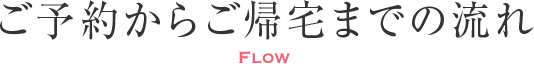 ご予約からご帰宅までの流れ

FLOW